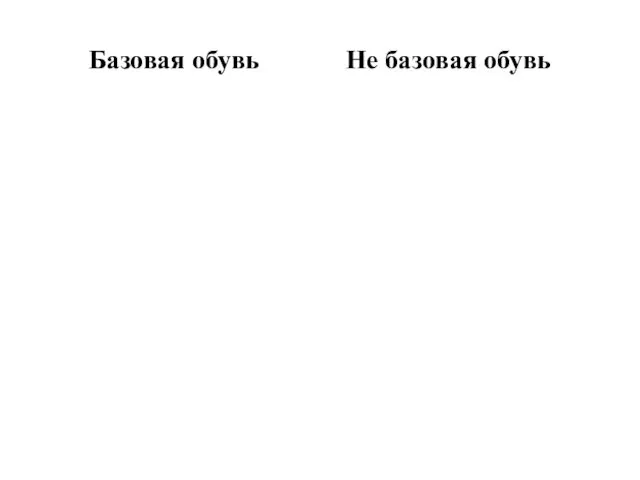 Базовая обувь

Не базовая обувь